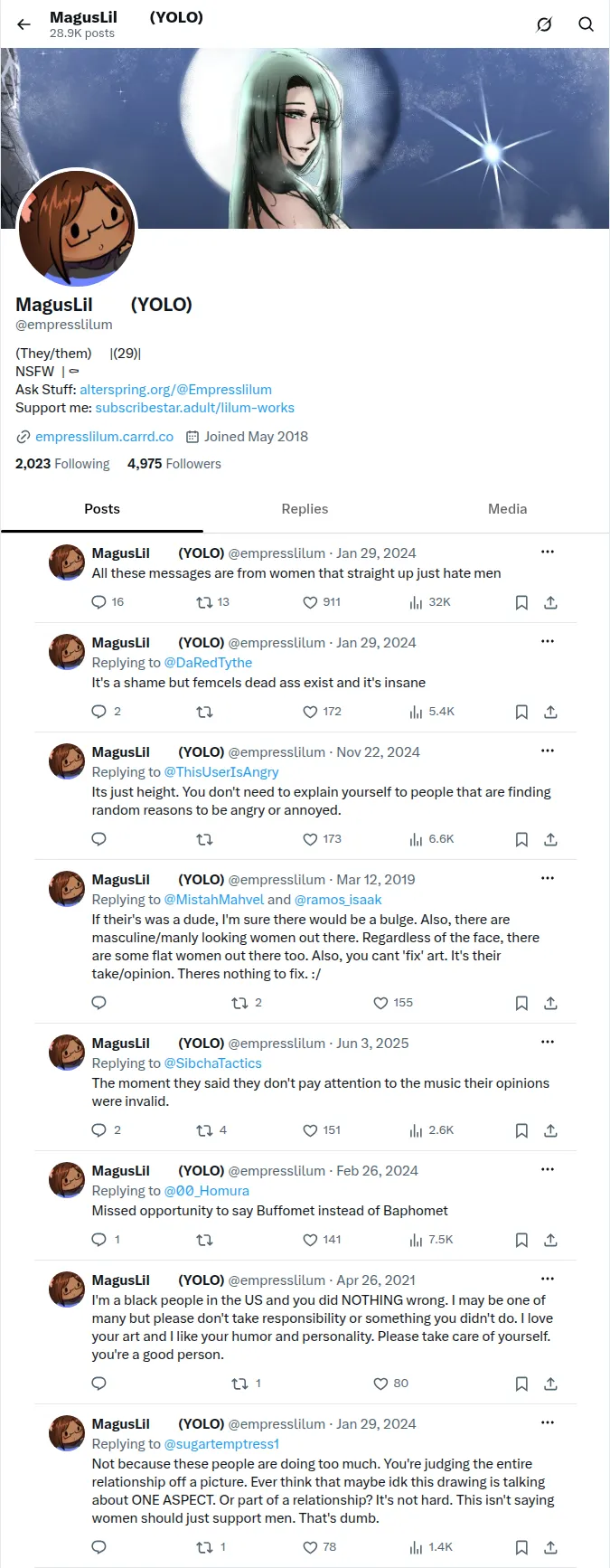 MagusLil (YOLO)
28.9K posts

MagusLil (YOLO)
@empresslilum

(They/them) |(29)|
NSFW |
Ask Stuff: alterspring.org/@Empresslilum
Support me: subscribestar.adult/lilum-works

empresslilum.carrd.co Joined May 2018

2,023 Following 4,975 Followers

Posts Replies Media

MagusLil (YOLO) @empresslilum · Jan 29, 2024
All these messages are from women that straight up just hate men
16 13 911 32K

MagusLil (YOLO) @empresslilum · Jan 29, 2024
Replying to @DaRedTythe
It's a shame but femcels dead ass exist and it's insane
2 172 5.4K

MagusLil (YOLO) @empresslilum · Nov 22, 2024
Replying to @ThisUserIsAngry
Its just height. You don't need to explain yourself to people that are finding random reasons to be angry or annoyed.
173 6.6K

MagusLil (YOLO) @empresslilum · Mar 12, 2019
Replying to @MistahMahvel and @ramos_isaak
If their's was a dude, I'm sure there would be a bulge. Also, there are masculine/manly looking women out there. Regardless of the face, there are some flat women out there too. Also, you cant 'fix' art. It's their take/opinion. Theres nothing to fix. :/
2 155

MagusLil (YOLO) @empresslilum · Jun 3, 2025
Replying to @SibchaTactics
The moment they said they don't pay attention to the music their opinions were invalid.
2 4 151 2.6K

MagusLil (YOLO) @empresslilum · Feb 26, 2024
Replying to @00_Homura
Missed opportunity to say Buffomet instead of Baphomet
1 141 7.5K

MagusLil (YOLO) @empresslilum · Apr 26, 2021
I'm a black people in the US and you did NOTHING wrong. I may be one of many but please don't take responsibility or something you didn't do. I love your art and I like your humor and personality. Please take care of yourself. you're a good person.
1 80

MagusLil (YOLO) @empresslilum · Jan 29, 2024
Replying to @sugartemptress1
Not because these people are doing too much. You're judging the entire relationship off a picture. Ever think that maybe idk this drawing is talking about ONE ASPECT. Or part of a relationship? It's not hard. This isn't saying women should just support men. That's dumb.
1 78 1.4K